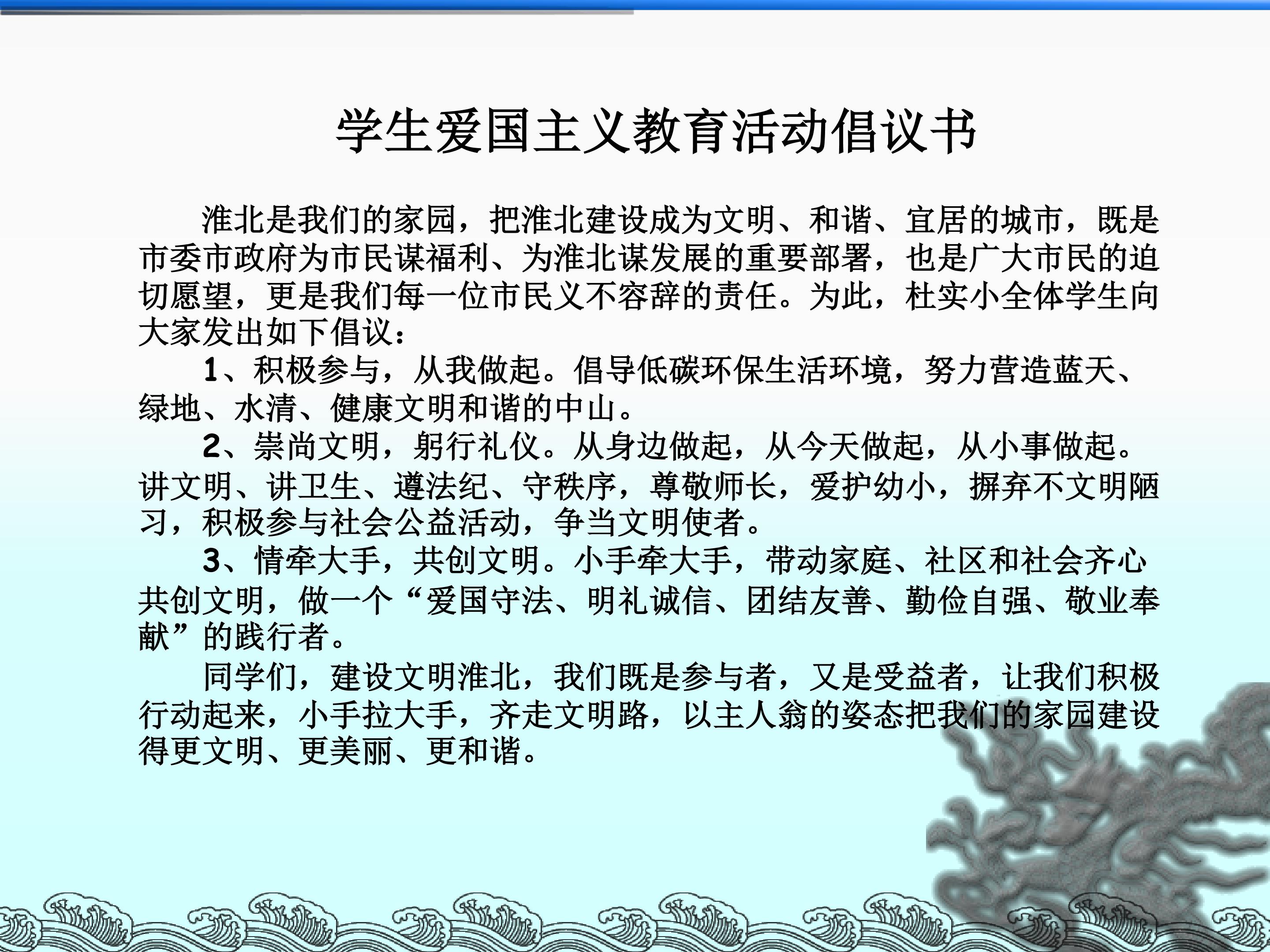 学生爱国主义教育活动倡议书

淮北是我们的家园，把淮北建设成为文明、和谐、宜居的城市，既是市委市政府为市民谋福利、为淮北谋发展的重要部署，也是广大市民的迫切愿望，更是我们每一位市民义不容辞的责任。为此，杜实小全体学生向大家发出如下倡议：

1、积极参与，从我做起。倡导低碳环保生活环境，努力营造蓝天、绿地、水清、健康文明和谐的中山。

2、崇尚文明，躬行礼仪。从身边做起，从今天做起，从小事做起。讲文明、讲卫生、遵法纪、守秩序，尊敬师长，爱护幼小，摒弃不文明陋习，积极参与社会公益活动，争当文明使者。

3、情牵大手，共创文明。小手牵大手，带动家庭、社区和社会齐心共创文明，做一个“爱国守法、明礼诚信、团结友善、勤俭自强、敬业奉献”的践行者。

同学们，建设文明淮北，我们既是参与者，又是受益者，让我们积极行动起来，小手拉大手，齐走文明路，以主人翁的姿态把我们的家园建设得更文明、更美丽、更和谐。